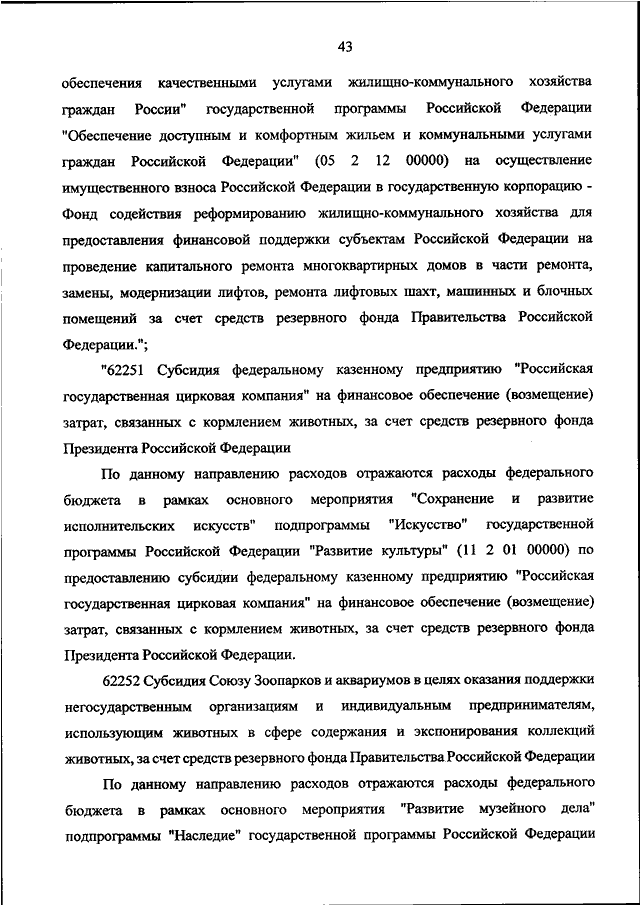 43

обеспечения качественными услугами жилищно-коммунального хозяйства граждан России" государственной программы Российской Федерации "Обеспечение доступным и комфортным жильем и коммунальными услугами граждан Российской Федерации" (05 2 12 00000) на осуществление имущественного взноса Российской Федерации в государственную корпорацию - Фонд содействия реформированию жилищно-коммунального хозяйства для предоставления финансовой поддержки субъектам Российской Федерации на проведение капитального ремонта многоквартирных домов в части ремонта, замены, модернизации лифтов, ремонта лифтовых шахт, машинных и блочных помещений за счет средств резервного фонда Правительства Российской Федерации.";

"62251 Субсидия федеральному казенному предприятию "Российская государственная цирковая компания" на финансовое обеспечение (возмещение) затрат, связанных с кормлением животных, за счет средств резервного фонда Президента Российской Федерации

По данному направлению расходов отражаются расходы федерального бюджета в рамках основного мероприятия "Сохранение и развитие исполнительских искусств" подпрограммы "Искусство" государственной программы Российской Федерации "Развитие культуры" (11 2 01 00000) по предоставлению субсидии федеральному казенному предприятию "Российская государственная цирковая компания" на финансовое обеспечение (возмещение) затрат, связанных с кормлением животных, за счет средств резервного фонда Президента Российской Федерации.

62252 Субсидия Союзу Зоопарков и аквариумов в целях оказания поддержки негосударственным организациям и индивидуальным предпринимателям, использующим животных в сфере содержания и экспонирования коллекций животных, за счет средств резервного фонда Правительства Российской Федерации

По данному направлению расходов отражаются расходы федерального бюджета в рамках основного мероприятия "Развитие музейного дела" подпрограммы "Наследие" государственной программы Российской Федерации